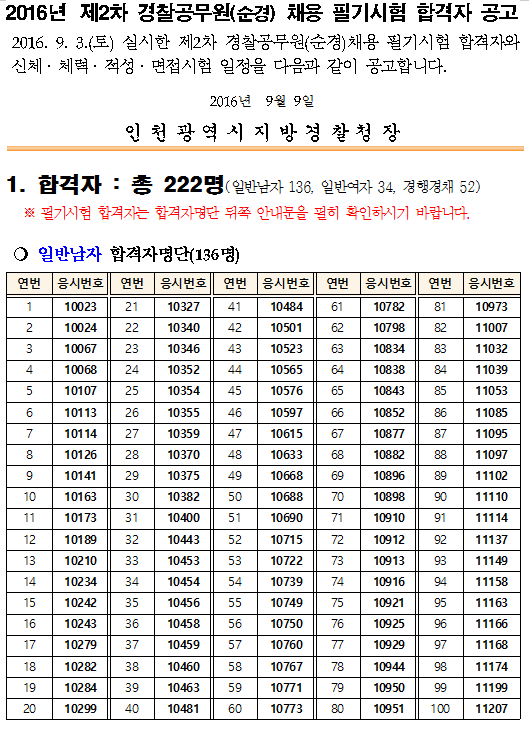 2016년 제2차 경찰공무원(순경) 채용 필기시험 합격자 공고

2016. 9. 3.(토) 실시한 제2차 경찰공무원(순경)채용 필기시험 합격자와 신체 · 체력 · 적성 · 면접시험 일정을 다음과 같이 공고합니다.

2016년 9월 9일

인 천 광 역 시 지 방 경 찰 청 장

1. 합격자 : 총 222명(일반남자 136, 일반여자 34, 경행경채 52)

※ 필기시험 합격자는 합격자명단 뒤쪽 안내문을 필히 확인하시기 바랍니다.

○ 일반남자 합격자명단(136명)

| 연번 | 응시번호 | 연번 | 응시번호 | 연번 | 응시번호 | 연번 | 응시번호 | 연번 | 응시번호 |
|---|---|---|---|---|---|---|---|---|---|
| 1 | 10023 | 21 | 10327 | 41 | 10484 | 61 | 10782 | 81 | 10973 |
| 2 | 10024 | 22 | 10340 | 42 | 10501 | 62 | 10798 | 82 | 11007 |
| 3 | 10067 | 23 | 10346 | 43 | 10523 | 63 | 10834 | 83 | 11032 |
| 4 | 10068 | 24 | 10352 | 44 | 10565 | 64 | 10838 | 84 | 11039 |
| 5 | 10107 | 25 | 10354 | 45 | 10576 | 65 | 10843 | 85 | 11053 |
| 6 | 10113 | 26 | 10355 | 46 | 10597 | 66 | 10852 | 86 | 11085 |
| 7 | 10114 | 27 | 10359 | 47 | 10615 | 67 | 10877 | 87 | 11095 |
| 8 | 10126 | 28 | 10370 | 48 | 10633 | 68 | 10882 | 88 | 11097 |
| 9 | 10141 | 29 | 10375 | 49 | 10668 | 69 | 10896 | 89 | 11102 |
| 10 | 10163 | 30 | 10382 | 50 | 10688 | 70 | 10898 | 90 | 11110 |
| 11 | 10173 | 31 | 10400 | 51 | 10690 | 71 | 10910 | 91 | 11114 |
| 12 | 10189 | 32 | 10443 | 52 | 10715 | 72 | 10912 | 92 | 11137 |
| 13 | 10210 | 33 | 10453 | 53 | 10722 | 73 | 10913 | 93 | 11149 |
| 14 | 10234 | 34 | 10454 | 54 | 10739 | 74 | 10916 | 94 | 11158 |
| 15 | 10242 | 35 | 10456 | 55 | 10749 | 75 | 10921 | 95 | 11163 |
| 16 | 10243 | 36 | 10458 | 56 | 10750 | 76 | 10925 | 96 | 11166 |
| 17 | 10279 | 37 | 10459 | 57 | 10760 | 77 | 10929 | 97 | 11168 |
| 18 | 10282 | 38 | 10460 | 58 | 10767 | 78 | 10944 | 98 | 11174 |
| 19 | 10284 | 39 | 10463 | 59 | 10771 | 79 | 10950 | 99 | 11199 |
| 20 | 10299 | 40 | 10481 | 60 | 10773 | 80 | 10951 | 100 | 11207 |